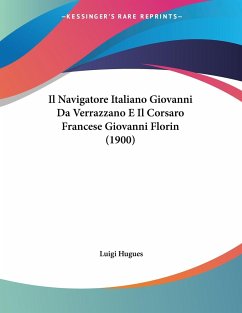 —KESSINGER'S RARE REPRINTS—

Il Navigatore Italiano Giovanni Da Verrazzano E Il Corsaro Francese Giovanni Florin (1900)

Luigi Hugues